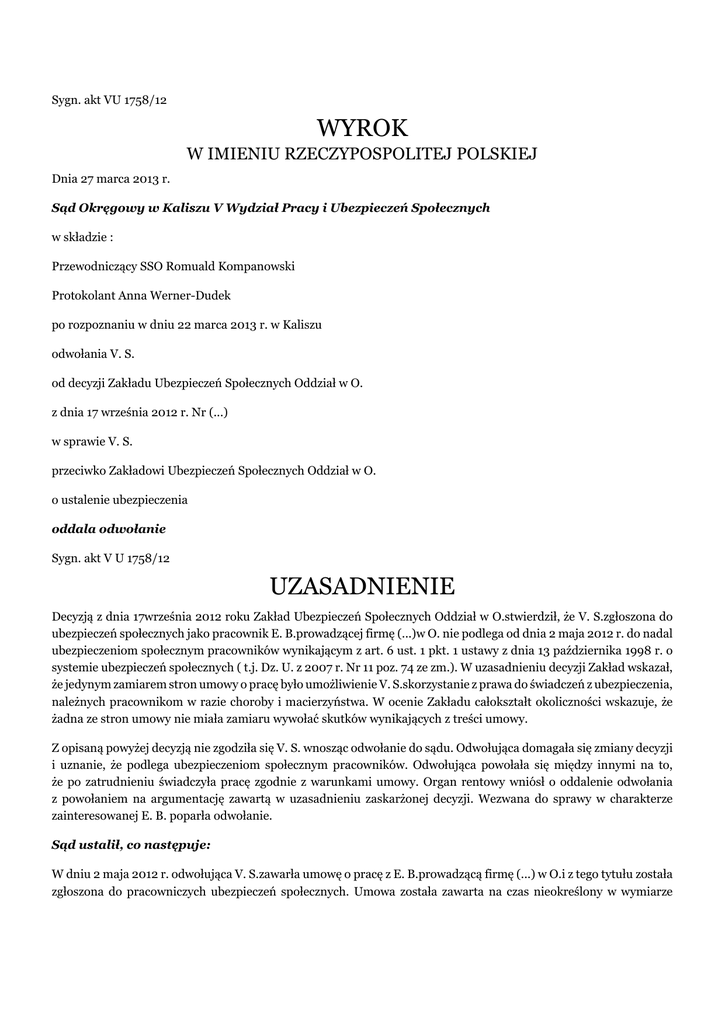 Sygn. akt VU 1758/12

WYROK
W IMIENIU RZECZYPOSPOLITEJ POLSKIEJ

Dnia 27 marca 2013 r.

Sąd Okręgowy w Kaliszu V Wydział Pracy i Ubezpieczeń Społecznych

w składzie :

Przewodniczący SSO Romuald Kompanowski

Protokolant Anna Werner-Dudek

po rozpoznaniu w dniu 22 marca 2013 r. w Kaliszu

odwołania V. S.

od decyzji Zakładu Ubezpieczeń Społecznych Oddział w O.

z dnia 17 września 2012 r. Nr (...)

w sprawie V. S.

przeciwko Zakładowi Ubezpieczeń Społecznych Oddział w O.

o ustalenie ubezpieczenia

oddala odwołanie

Sygn. akt V U 1758/12

UZASADNIENIE

Decyzją z dnia 17września 2012 roku Zakład Ubezpieczeń Społecznych Oddział w O.stwierdził, że V. S.zgłoszona do ubezpieczeń społecznych jako pracownik E. B.prowadzącej firmę (...)w O. nie podlega od dnia 2 maja 2012 r. do nadal ubezpieczeniom społecznym pracowników wynikającym z art. 6 ust. 1 pkt. 1 ustawy z dnia 13 października 1998 r. o systemie ubezpieczeń społecznych ( t.j. Dz. U. z 2007 r. Nr 11 poz. 74 ze zm.). W uzasadnieniu decyzji Zakład wskazał, że jedynym zamiarem stron umowy o pracę było umożliwienie V. S.skorzystanie z prawa do świadczeń z ubezpieczenia, należnych pracownikom w razie choroby i macierzyństwa. W ocenie Zakładu całokształt okoliczności wskazuje, że żadna ze stron umowy nie miała zamiaru wywołać skutków wynikających z treści umowy.

Z opisaną powyżej decyzją nie zgodziła się V. S. wnosząc odwołanie do sądu. Odwołująca domagała się zmiany decyzji i uznanie, że podlega ubezpieczeniom społecznym pracowników. Odwołująca powołała się między innymi na to, że po zatrudnieniu świadczyła pracę zgodnie z warunkami umowy. Organ rentowy wniósł o oddalenie odwołania z powołaniem na argumentację zawartą w uzasadnieniu zaskarżonej decyzji. Wezwana do sprawy w charakterze zainteresowanej E. B. poparła odwołanie.

Sąd ustalił, co następuje:

W dniu 2 maja 2012 r. odwołująca V. S.zawarła umowę o pracę z E. B.prowadzącą firmę (...) w O.i z tego tytułu została zgłoszona do pracowniczych ubezpieczeń społecznych. Umowa została zawarta na czas nieokreślony w wymiarze